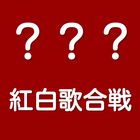 ？？？
紅白歌合戦